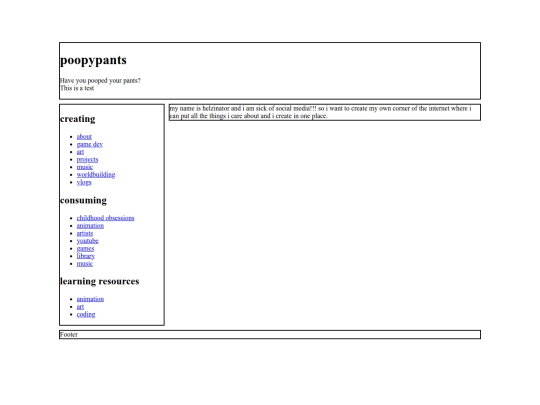 poopypants

Have you pooped your pants?
This is a test

creating

- about
- game dev
- art
- projects
- music
- worldbuilding
- vlogs

consuming

- childhood obsessions
- animation
- artists
- youtube
- games
- library
- music

learning resources

- animation
- art
- coding

my name is helzinator and i am sick of social media!!! so i want to create my own corner of the internet where i can put all the things i care about and i create in one place.

Footer